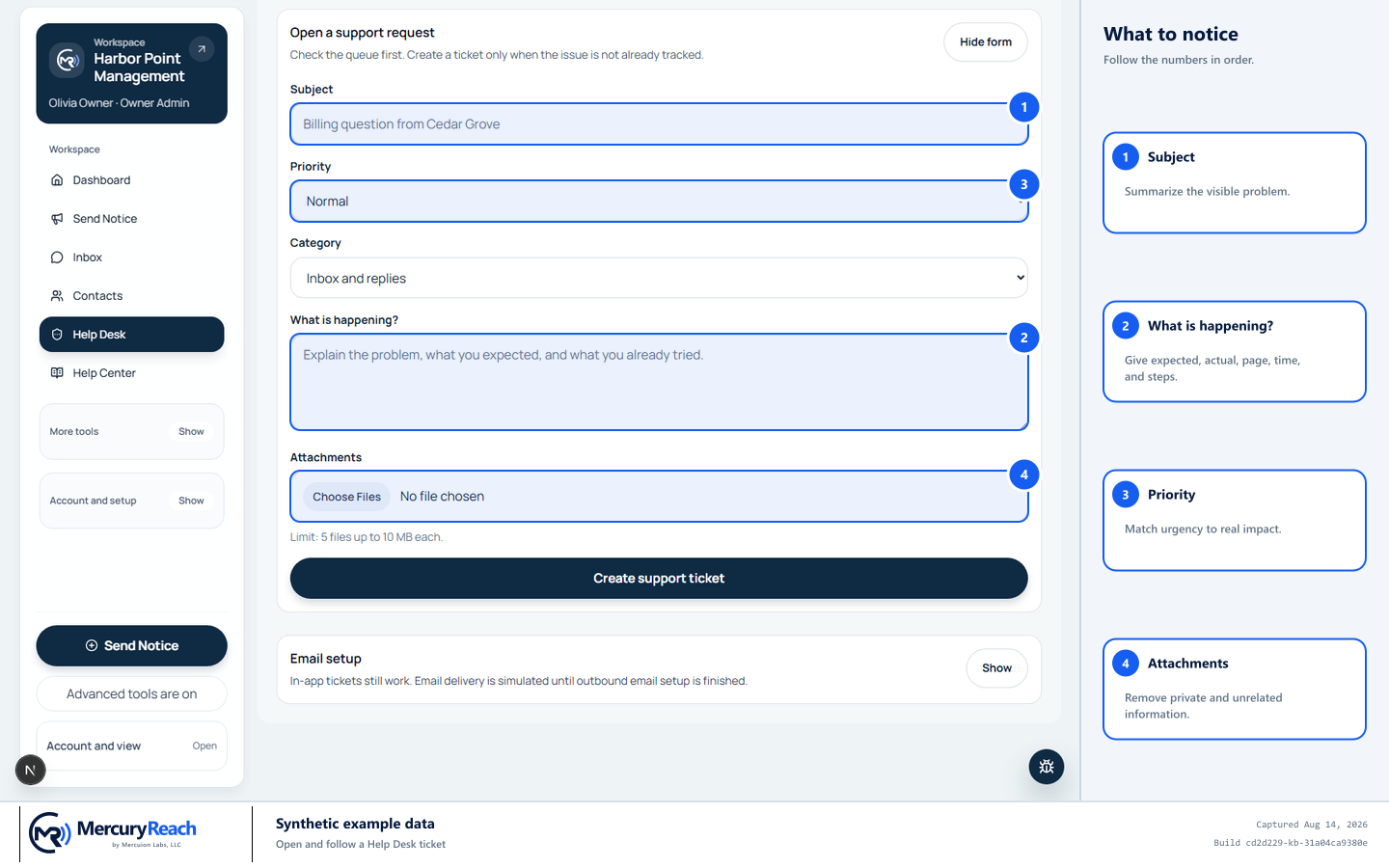 Workspace
Harbor Point Management
Olivia Owner · Owner Admin

Workspace
Dashboard
Send Notice
Inbox
Contacts
Help Desk
Help Center

More tools Show

Account and setup Show

Send Notice
Advanced tools are on
Account and view Open

N

Open a support request
Check the queue first. Create a ticket only when the issue is not already tracked.
Hide form

Subject
Billing question from Cedar Grove
1

Priority
Normal
3

Category
Inbox and replies

What is happening?
Explain the problem, what you expected, and what you already tried.
2

Attachments
Choose Files No file chosen
4
Limit: 5 files up to 10 MB each.

Create support ticket

Email setup
In-app tickets still work. Email delivery is simulated until outbound email setup is finished.
Show

What to notice
Follow the numbers in order.

1 Subject
Summarize the visible problem.

2 What is happening?
Give expected, actual, page, time, and steps.

3 Priority
Match urgency to real impact.

4 Attachments
Remove private and unrelated information.

MercuryReach
by Mercuion Labs, LLC

Synthetic example data
Open and follow a Help Desk ticket

Captured Aug 14, 2026
Build cd2d229-kb-31a04ca9380e